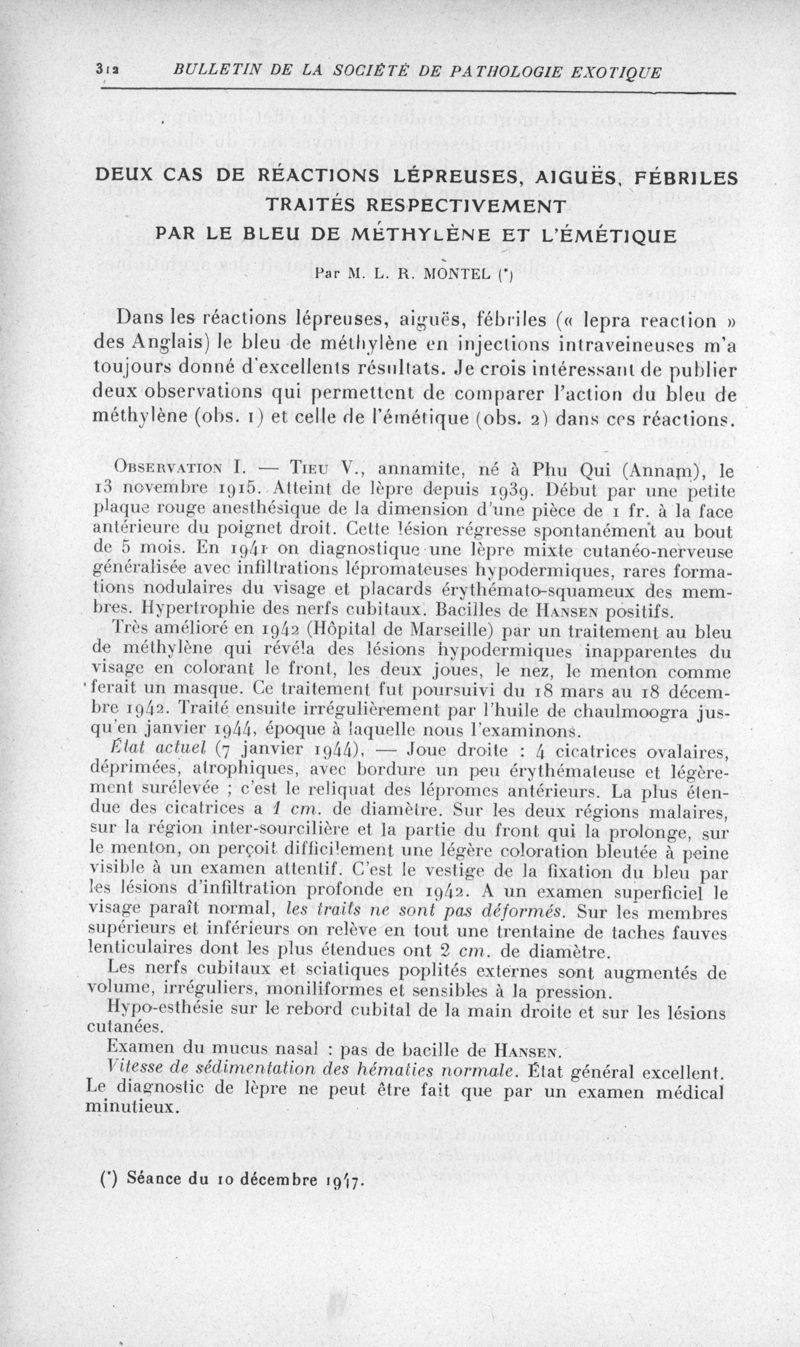 312 BULLETIN DE LA SOCIÉTÉ DE PATHOLOGIE EXOTIQUE

DEUX CAS DE RÉACTIONS LÉPREUSES, AIGUËS, FÉBRILES TRAITÉS RESPECTIVEMENT PAR LE BLEU DE MÉTHYLÈNE ET L'ÉMÉTIQUE

Par M. L. R. MONTEL (*)

Dans les réactions lépreuses, aiguës, fébriles (« lepra reaction » des Anglais) le bleu de méthylène en injections intraveineuses m'a toujours donné d'excellents résultats. Je crois intéressant de publier deux observations qui permettent de comparer l'action du bleu de méthylène (obs. 1) et celle de l'émétique (obs. 2) dans ces réactions.

Observation I. — Tieu V., annamite, né à Phu Qui (Annam), le 13 novembre 1915. Atteint de lèpre depuis 1939. Début par une petite plaque rouge anesthésique de la dimension d'une pièce de 1 fr. à la face antérieure du poignet droit. Cette lésion régresse spontanément au bout de 5 mois. En 1941 on diagnostique une lèpre mixte cutanéo-nerveuse généralisée avec infiltrations lépromateuses hypodermiques, rares formations nodulaires du visage et placards érythémato-squameux des membres. Hypertrophie des nerfs cubitaux. Bacilles de Hansen positifs.

Très amélioré en 1942 (Hôpital de Marseille) par un traitement au bleu de méthylène qui révéla des lésions hypodermiques inapparentes du visage en colorant le front, les deux joues, le nez, le menton comme ferait un masque. Ce traitement fut poursuivi du 18 mars au 18 décembre 1942. Traité ensuite irrégulièrement par l'huile de chaulmoogra jusqu'en janvier 1944, époque à laquelle nous l'examinons.

État actuel (7 janvier 1944). — Joue droite : 4 cicatrices ovalaires, déprimées, atrophiques, avec bordure un peu érythémateuse et légèrement surélevée ; c'est le reliquat des lépromes antérieurs. La plus étendue des cicatrices a 1 cm. de diamètre. Sur les deux régions malaires, sur la région inter-sourcilière et la partie du front qui la prolonge, sur le menton, on perçoit difficilement une légère coloration bleutée à peine visible à un examen attentif. C'est le vestige de la fixation du bleu par les lésions d'infiltration profonde en 1942. A un examen superficiel le visage paraît normal, les traits ne sont pas déformés. Sur les membres supérieurs et inférieurs on relève en tout une trentaine de taches fauves lenticulaires dont les plus étendues ont 2 cm. de diamètre.

Les nerfs cubitaux et sciatiques poplités externes sont augmentés de volume, irréguliers, moniliformes et sensibles à la pression.

Hypo-esthésie sur le rebord cubital de la main droite et sur les lésions cutanées.

Examen du mucus nasal : pas de bacille de Hansen.

Vitesse de sédimentation des hématies normale. État général excellent.

Le diagnostic de lèpre ne peut être fait que par un examen médical minutieux.

(*) Séance du 10 décembre 1947.